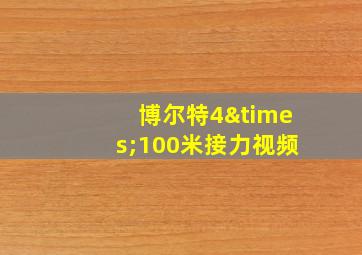 博尔特4&times;100米接力视频